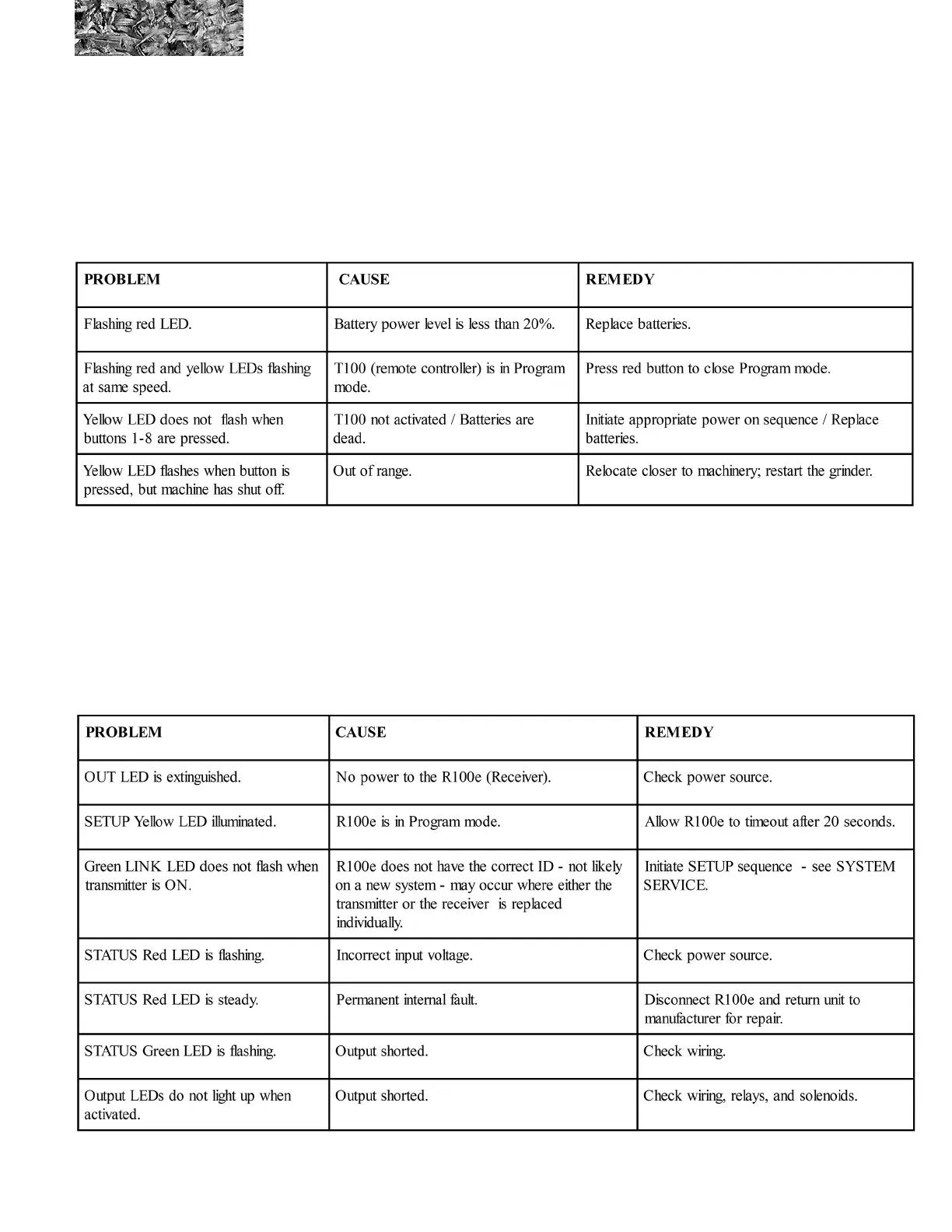 | PROBLEM | CAUSE | REMEDY |
|---|---|---|
| Flashing red LED. | Battery power level is less than 20%. | Replace batteries. |
| Flashing red and yellow LEDs flashing at same speed. | T100 (remote controller) is in Program mode. | Press red button to close Program mode. |
| Yellow LED does not flash when buttons 1-8 are pressed. | T100 not activated / Batteries are dead. | Initiate appropriate power on sequence / Replace batteries. |
| Yellow LED flashes when button is pressed, but machine has shut off. | Out of range. | Relocate closer to machinery; restart the grinder. |

| PROBLEM | CAUSE | REMEDY |
|---|---|---|
| OUT LED is extinguished. | No power to the R100e (Receiver). | Check power source. |
| SETUP Yellow LED illuminated. | R100e is in Program mode. | Allow R100e to timeout after 20 seconds. |
| Green LINK LED does not flash when transmitter is ON. | R100e does not have the correct ID - not likely on a new system - may occur where either the transmitter or the receiver is replaced individually. | Initiate SETUP sequence - see SYSTEM SERVICE. |
| STATUS Red LED is flashing. | Incorrect input voltage. | Check power source. |
| STATUS Red LED is steady. | Permanent internal fault. | Disconnect R100e and return unit to manufacturer for repair. |
| STATUS Green LED is flashing. | Output shorted. | Check wiring. |
| Output LEDs do not light up when activated. | Output shorted. | Check wiring, relays, and solenoids. |